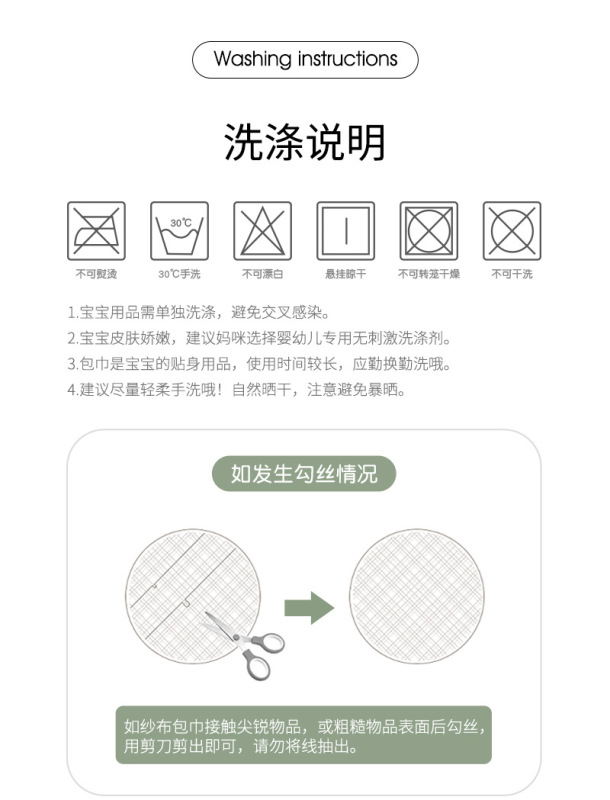 Washing instructions

洗涤说明

30℃

不可熨烫 30℃手洗 不可漂白 悬挂晾干 不可转笼干燥 不可干洗

1.宝宝用品需单独洗涤，避免交叉感染。
2.宝宝皮肤娇嫩，建议妈咪选择婴幼儿专用无刺激洗涤剂。
3.包巾是宝宝的贴身用品，使用时间较长，应勤换勤洗哦。
4.建议尽量轻柔手洗哦！自然晒干，注意避免暴晒。

如发生勾丝情况

如纱布包巾接触尖锐物品，或粗糙物品表面后勾丝，用剪刀剪出即可，请勿将线抽出。